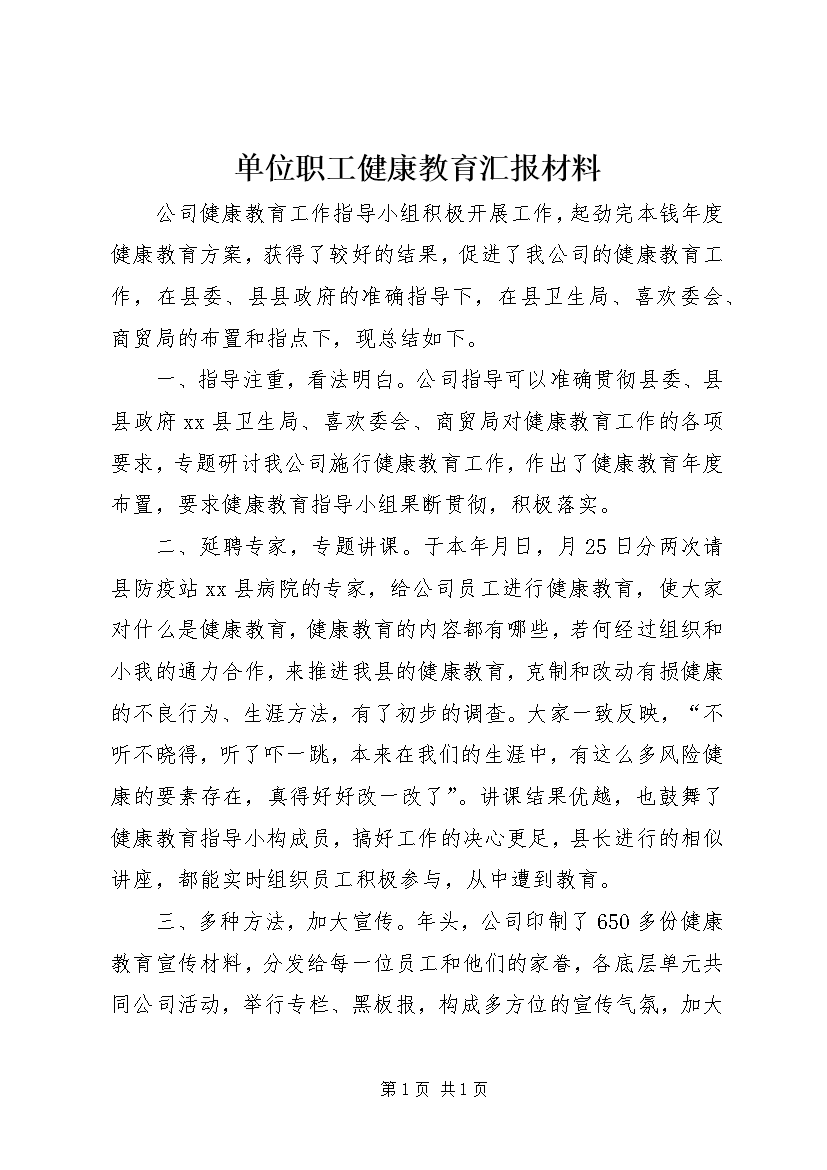 单位职工健康教育汇报材料

公司健康教育工作指导小组积极开展工作，起劲完本钱年度健康教育方案，获得了较好的结果，促进了我公司的健康教育工作，在县委、县县政府的准确指导下，在县卫生局、喜欢委会、商贸局的布置和指点下，现总结如下。

一、指导注重，看法明白。公司指导可以准确贯彻县委、县县政府xx县卫生局、喜欢委会、商贸局对健康教育工作的各项要求，专题研讨我公司施行健康教育工作，作出了健康教育年度布置，要求健康教育指导小组果断贯彻，积极落实。

二、延聘专家，专题讲课。于本年月日，月25日分两次请县防疫站xx县病院的专家，给公司员工进行健康教育，使大家对什么是健康教育，健康教育的内容都有哪些，若何经过组织和小我的通力合作，来推进我县的健康教育，克制和改动有损健康的不良行为、生涯方法，有了初步的调查。大家一致反映，“不听不晓得，听了吓一跳，本来在我们的生涯中，有这么多风险健康的要素存在，真得好好改一改了”。讲课结果优越，也鼓舞了健康教育指导小构成员，搞好工作的决心更足，县长进行的相似讲座，都能实时组织员工积极参与，从中遭到教育。

三、多种方法，加大宣传。年头，公司印制了650多份健康教育宣传材料，分发给每一位员工和他们的家眷，各底层单元共同公司活动，举行专栏、黑板报，构成多方位的宣传气氛，加大

第1页 共1页